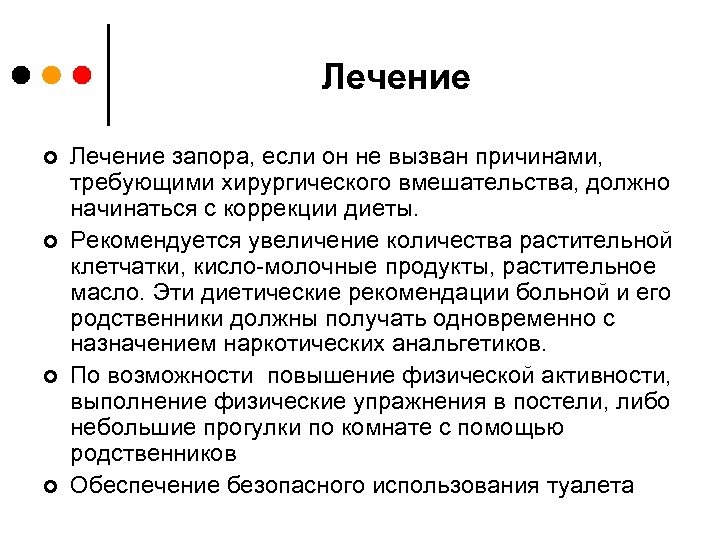 Лечение

Лечение запора, если он не вызван причинами, требующими хирургического вмешательства, должно начинаться с коррекции диеты.

Рекомендуется увеличение количества растительной клетчатки, кисло-молочные продукты, растительное масло. Эти диетические рекомендации больной и его родственники должны получать одновременно с назначением наркотических анальгетиков.

По возможности  повышение физической активности, выполнение физические упражнения в постели, либо небольшие прогулки по комнате с помощью родственников

Обеспечение безопасного использования туалета